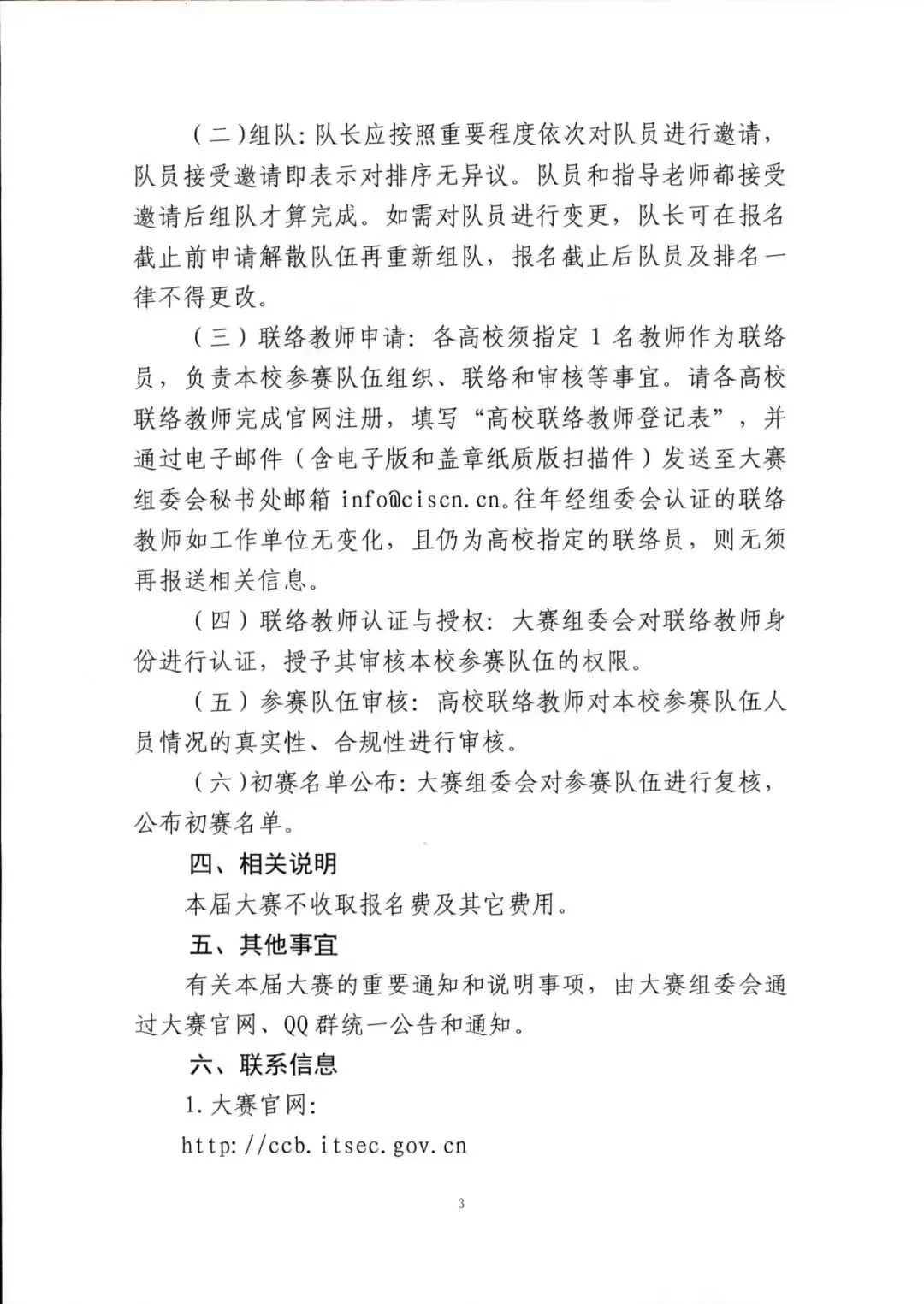 （二）组队：队长应按照重要程度依次对队员进行邀请，队员接受邀请即表示对排序无异议。队员和指导老师都接受邀请后组队才算完成。如需对队员进行变更，队长可在报名截止前申请解散队伍再重新组队，报名截止后队员及排名一律不得更改。

（三）联络教师申请：各高校须指定 1 名教师作为联络员，负责本校参赛队伍组织、联络和审核等事宜。请各高校联络教师完成官网注册，填写“高校联络教师登记表”，并通过电子邮件（含电子版和盖章纸质版扫描件）发送至大赛组委会秘书处邮箱 info@ciscn.cn。往年经组委会认证的联络教师如工作单位无变化，且仍为高校指定的联络员，则无须再报送相关信息。

（四）联络教师认证与授权：大赛组委会对联络教师身份进行认证，授予其审核本校参赛队伍的权限。

（五）参赛队伍审核：高校联络教师对本校参赛队伍人员情况的真实性、合规性进行审核。

（六）初赛名单公布：大赛组委会对参赛队伍进行复核，公布初赛名单。

四、相关说明

本届大赛不收取报名费及其它费用。

五、其他事宜

有关本届大赛的重要通知和说明事项，由大赛组委会通过大赛官网、QQ 群统一公告和通知。

六、联系信息

1. 大赛官网：

http://ccb.itsec.gov.cn

3